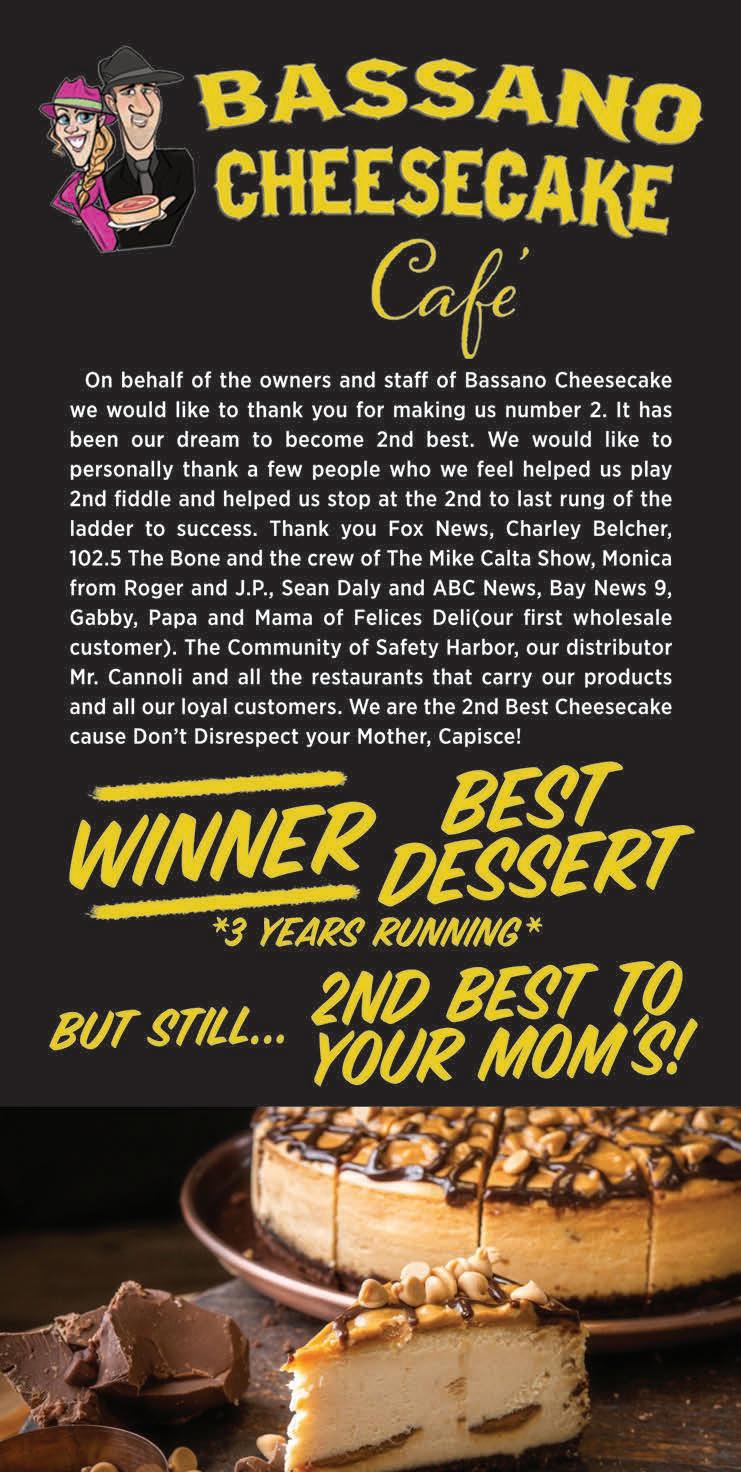 BASSANO
CHEESECAKE
Café

On behalf of the owners and staff of Bassano Cheesecake we would like to thank you for making us number 2. It has been our dream to become 2nd best. We would like to personally thank a few people who we feel helped us play 2nd fiddle and helped us stop at the 2nd to last rung of the ladder to success. Thank you Fox News, Charley Belcher, 102.5 The Bone and the crew of The Mike Calta Show, Monica from Roger and J.P., Sean Daly and ABC News, Bay News 9, Gabby, Papa and Mama of Felices Deli(our first wholesale customer). The Community of Safety Harbor, our distributor Mr. Cannoli and all the restaurants that carry our products and all our loyal customers. We are the 2nd Best Cheesecake cause Don't Disrespect your Mother, Capisce!

WINNER BEST DESSERT
*3 YEARS RUNNING*

BUT STILL... 2ND BEST TO YOUR MOM'S!